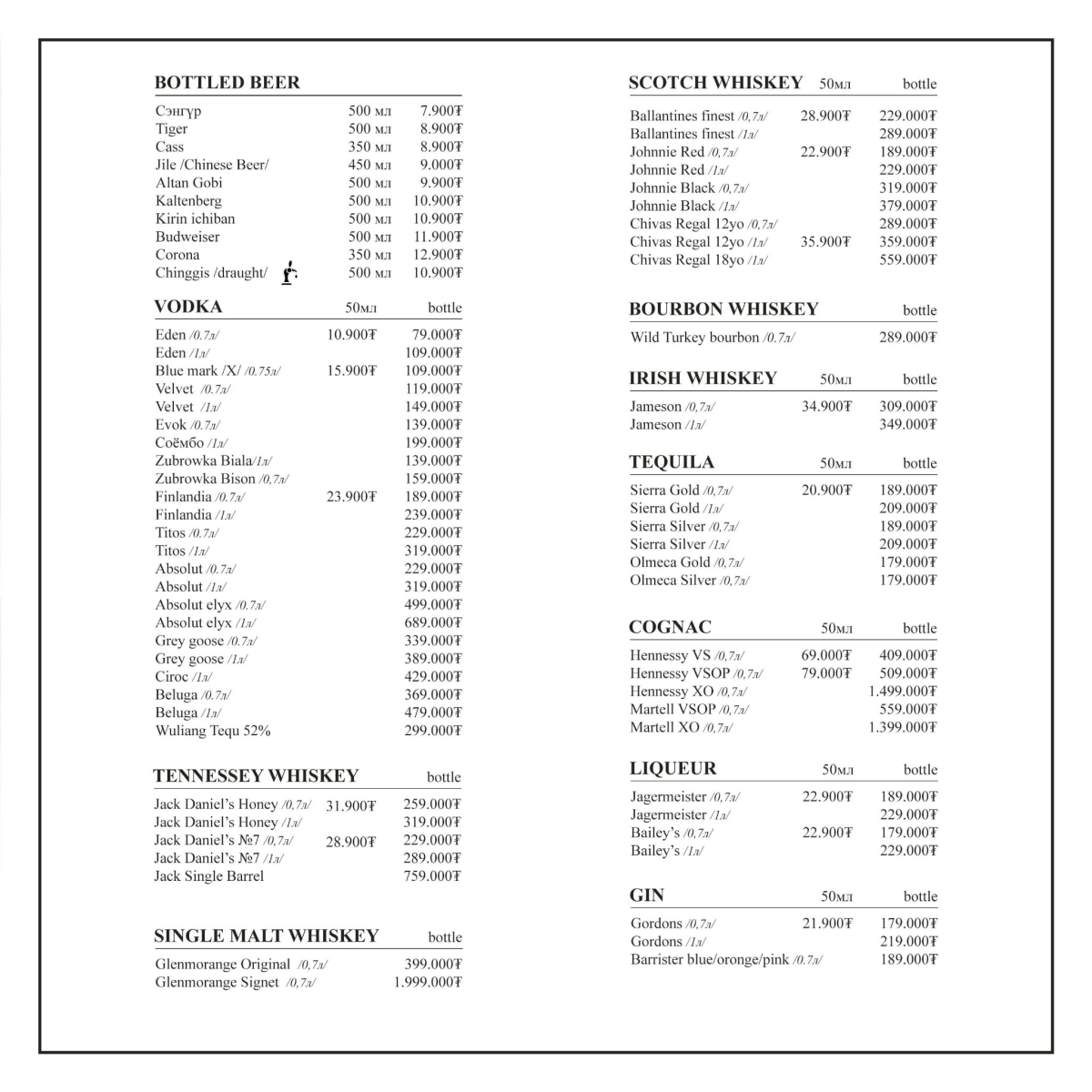 BOTTLED BEER

Сэнгүр 500 мл 7.900₮
Tiger 500 мл 8.900₮
Cass 350 мл 8.900₮
Jile /Chinese Beer/ 450 мл 9.000₮
Altan Gobi 500 мл 9.900₮
Kaltenberg 500 мл 10.900₮
Kirin ichiban 500 мл 10.900₮
Budweiser 500 мл 11.900₮
Corona 350 мл 12.900₮
Chinggis /draught/ 500 мл 10.900₮

VODKA 50мл bottle

Eden /0.7л/ 10.900₮ 79.000₮
Eden /1л/ 109.000₮
Blue mark /X/ /0.75л/ 15.900₮ 109.000₮
Velvet /0.7л/ 119.000₮
Velvet /1л/ 149.000₮
Evok /0.7л/ 139.000₮
Соёмбо /1л/ 199.000₮
Zubrowka Biala/1л/ 139.000₮
Zubrowka Bison /0,7л/ 159.000₮
Finlandia /0.7л/ 23.900₮ 189.000₮
Finlandia /1л/ 239.000₮
Titos /0.7л/ 229.000₮
Titos /1л/ 319.000₮
Absolut /0.7л/ 229.000₮
Absolut /1л/ 319.000₮
Absolut elyx /0.7л/ 499.000₮
Absolut elyx /1л/ 689.000₮
Grey goose /0.7л/ 339.000₮
Grey goose /1л/ 389.000₮
Ciroc /1л/ 429.000₮
Beluga /0.7л/ 369.000₮
Beluga /1л/ 479.000₮
Wuliang Tequ 52% 299.000₮

TENNESSEY WHISKEY bottle

Jack Daniel's Honey /0,7л/ 31.900₮ 259.000₮
Jack Daniel's Honey /1л/ 319.000₮
Jack Daniel's №7 /0,7л/ 28.900₮ 229.000₮
Jack Daniel's №7 /1л/ 289.000₮
Jack Single Barrel 759.000₮

SINGLE MALT WHISKEY bottle

Glenmorange Original /0,7л/ 399.000₮
Glenmorange Signet /0,7л/ 1.999.000₮

SCOTCH WHISKEY 50мл bottle

Ballantines finest /0,7л/ 28.900₮ 229.000₮
Ballantines finest /1л/ 289.000₮
Johnnie Red /0,7л/ 22.900₮ 189.000₮
Johnnie Red /1л/ 229.000₮
Johnnie Black /0,7л/ 319.000₮
Johnnie Black /1л/ 379.000₮
Chivas Regal 12yo /0,7л/ 289.000₮
Chivas Regal 12yo /1л/ 35.900₮ 359.000₮
Chivas Regal 18yo /1л/ 559.000₮

BOURBON WHISKEY bottle

Wild Turkey bourbon /0.7л/ 289.000₮

IRISH WHISKEY 50мл bottle

Jameson /0,7л/ 34.900₮ 309.000₮
Jameson /1л/ 349.000₮

TEQUILA 50мл bottle

Sierra Gold /0,7л/ 20.900₮ 189.000₮
Sierra Gold /1л/ 209.000₮
Sierra Silver /0,7л/ 189.000₮
Sierra Silver /1л/ 209.000₮
Olmeca Gold /0,7л/ 179.000₮
Olmeca Silver /0,7л/ 179.000₮

COGNAC 50мл bottle

Hennessy VS /0,7л/ 69.000₮ 409.000₮
Hennessy VSOP /0,7л/ 79.000₮ 509.000₮
Hennessy XO /0,7л/ 1.499.000₮
Martell VSOP /0,7л/ 559.000₮
Martell XO /0,7л/ 1.399.000₮

LIQUEUR 50мл bottle

Jagermeister /0,7л/ 22.900₮ 189.000₮
Jagermeister /1л/ 229.000₮
Bailey's /0,7л/ 22.900₮ 179.000₮
Bailey's /1л/ 229.000₮

GIN 50мл bottle

Gordons /0,7л/ 21.900₮ 179.000₮
Gordons /1л/ 219.000₮
Barrister blue/oronge/pink /0.7л/ 189.000₮